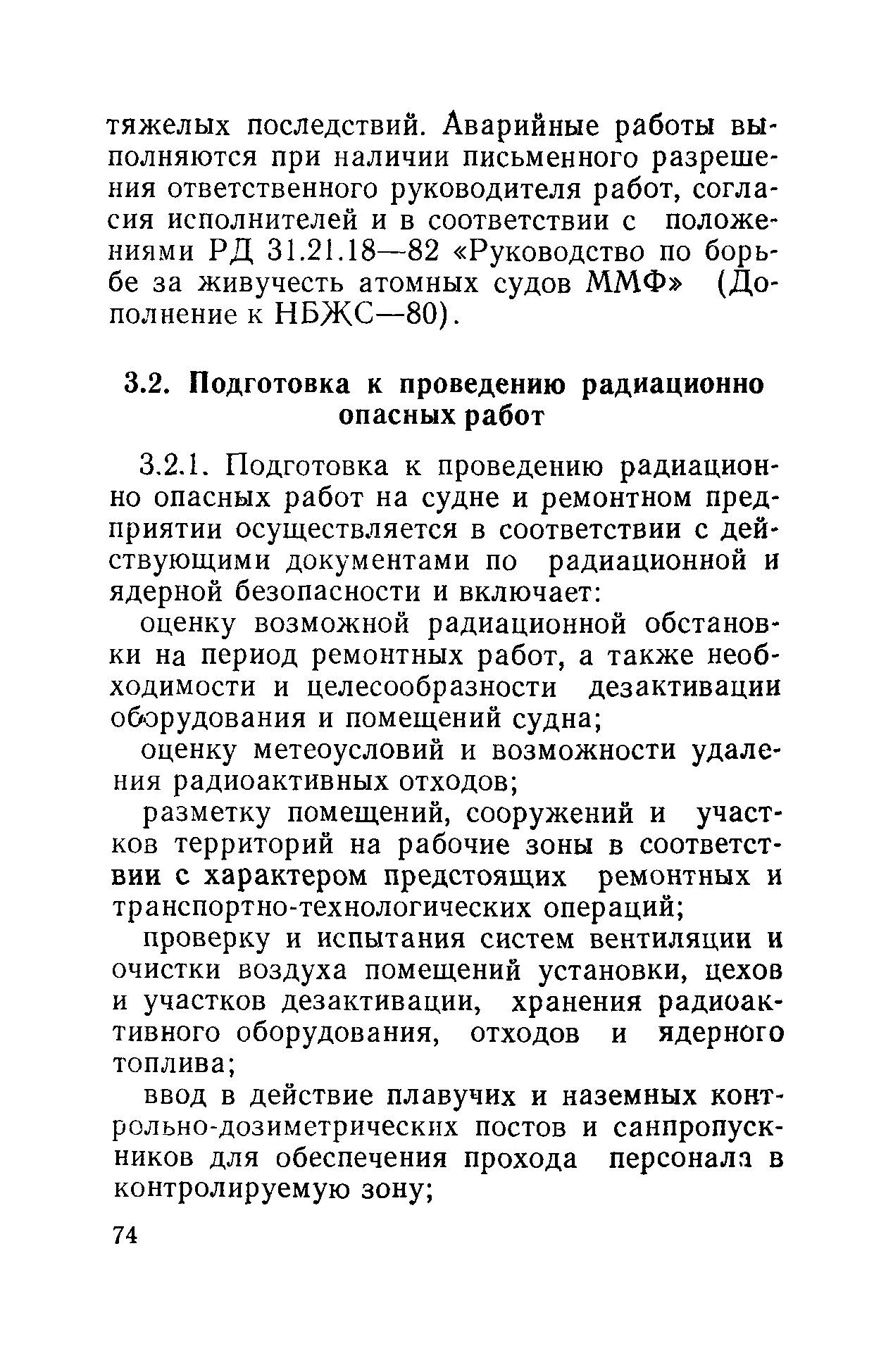 тяжелых последствий. Аварийные работы выполняются при наличии письменного разрешения ответственного руководителя работ, согласия исполнителей и в соответствии с положениями РД 31.21.18—82 «Руководство по борьбе за живучесть атомных судов ММФ» (Дополнение к НБЖС—80).

3.2. Подготовка к проведению радиационно опасных работ

3.2.1. Подготовка к проведению радиационно опасных работ на судне и ремонтном предприятии осуществляется в соответствии с действующими документами по радиационной и ядерной безопасности и включает:

оценку возможной радиационной обстановки на период ремонтных работ, а также необходимости и целесообразности дезактивации оборудования и помещений судна;

оценку метеоусловий и возможности удаления радиоактивных отходов;

разметку помещений, сооружений и участков территорий на рабочие зоны в соответствии с характером предстоящих ремонтных и транспортно-технологических операций;

проверку и испытания систем вентиляции и очистки воздуха помещений установки, цехов и участков дезактивации, хранения радиоактивного оборудования, отходов и ядерного топлива;

ввод в действие плавучих и наземных контрольно-дозиметрических постов и санпропускников для обеспечения прохода персонала в контролируемую зону;

74